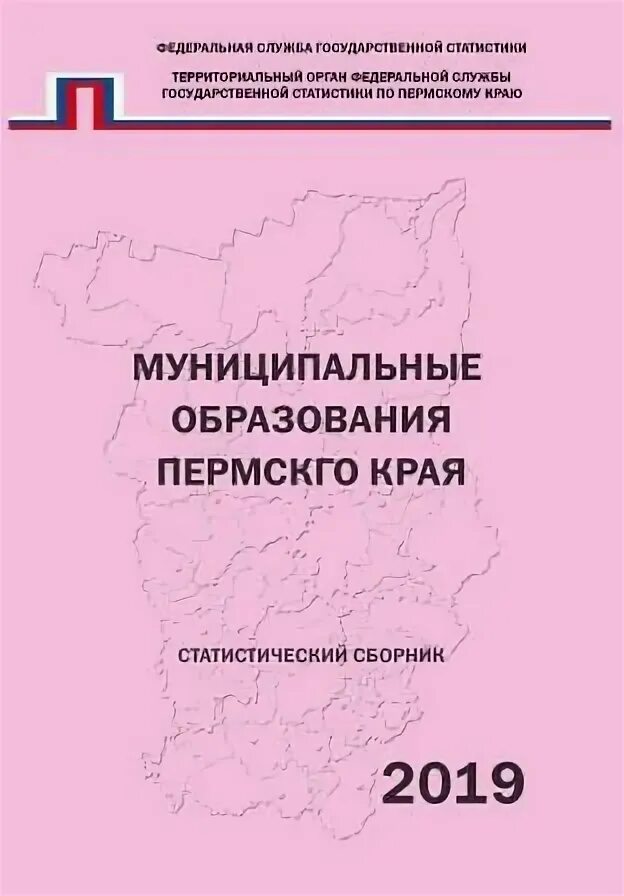 ФЕДЕРАЛЬНАЯ СЛУЖБА ГОСУДАРСТВЕННОЙ СТАТИСТИКИ
ТЕРРИТОРИАЛЬНЫЙ ОРГАН ФЕДЕРАЛЬНОЙ СЛУЖБЫ ГОСУДАРСТВЕННОЙ СТАТИСТИКИ ПО ПЕРМСКОМУ КРАЮ

МУНИЦИПАЛЬНЫЕ ОБРАЗОВАНИЯ ПЕРМСКГО КРАЯ

СТАТИСТИЧЕСКИЙ СБОРНИК

2019